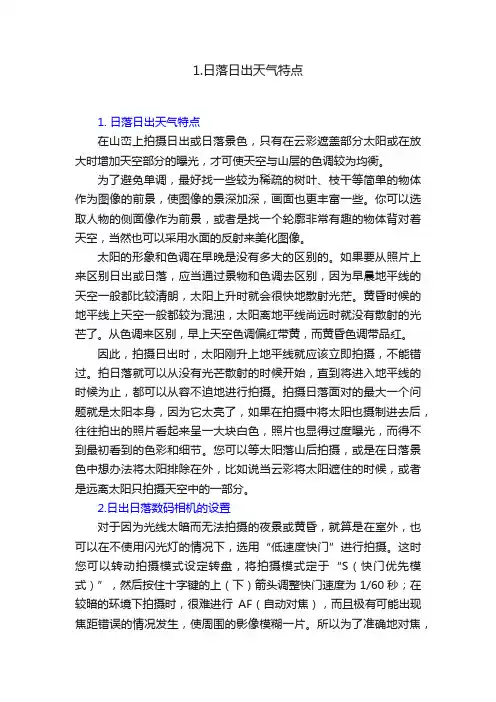 1.日落日出天气特点

1. 日落日出天气特点

在山峦上拍摄日出或日落景色，只有在云彩遮盖部分太阳或在放大时增加天空部分的曝光，才可使天空与山层的色调较为均衡。

为了避免单调，最好找一些较为稀疏的树叶、枝干等简单的物体作为图像的前景，使图像的景深加深，画面也更丰富一些。你可以选取人物的侧面像作为前景，或者是找一个轮廓非常有趣的物体背对着天空，当然也可以采用水面的反射来美化图像。

太阳的形象和色调在早晚是没有多大的区别的。如果要从照片上来区别日出或日落，应当通过景物和色调去区别，因为早晨地平线的天空一般都比较清朗，太阳上升时就会很快地散射光芒。黄昏时候的地平线上天空一般都较为混浊，太阳离地平线尚远时就没有散射的光芒了。从色调来区别，早上天空色调偏红带黄，而黄昏色调带品红。

因此，拍摄日出时，太阳刚升上地平线就应该立即拍摄，不能错过。拍日落就可以从没有光芒散射的时候开始，直到将进入地平线的时候为止，都可以从容不迫地进行拍摄。拍摄日落面对的最大一个问题就是太阳本身，因为它太亮了，如果在拍摄中将太阳也摄制进去后，往往拍出的照片看起来呈一大块白色，照片也显得过度曝光，而得不到最初看到的色彩和细节。您可以等太阳落山后拍摄，或是在日落景色中想办法将太阳排除在外，比如说当云彩将太阳遮住的时候，或者是远离太阳只拍摄天空中的一部分。

2.日出日落数码相机的设置

对于因为光线太暗而无法拍摄的夜景或黄昏，就算是在室外，也可以在不使用闪光灯的情况下，选用“低速度快门”进行拍摄。这时您可以转动拍摄模式设定转盘，将拍摄模式定于“S（快门优先模式）”，然后按住十字键的上（下）箭头调整快门速度为 1/60 秒；在较暗的环境下拍摄时，很难进行 AF（自动对焦），而且极有可能出现焦距错误的情况发生，使周围的影像模糊一片。所以为了准确地对焦，